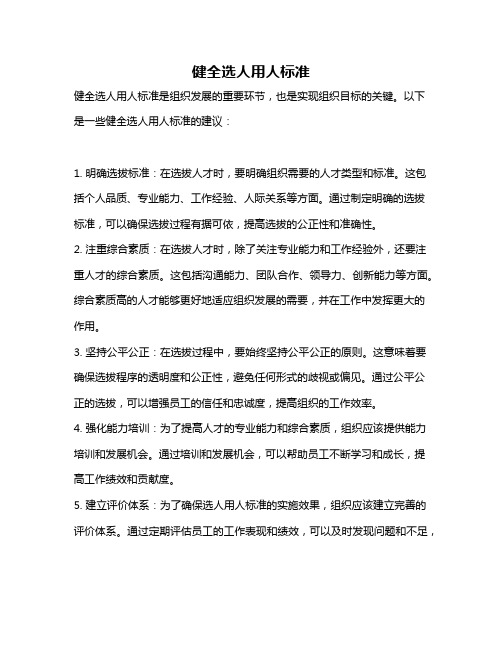 健全选人用人标准

健全选人用人标准是组织发展的重要环节，也是实现组织目标的关键。以下是一些健全选人用人标准的建议：

1. 明确选拔标准：在选拔人才时，要明确组织需要的人才类型和标准。这包括个人品质、专业能力、工作经验、人际关系等方面。通过制定明确的选拔标准，可以确保选拔过程有据可依，提高选拔的公正性和准确性。
2. 注重综合素质：在选拔人才时，除了关注专业能力和工作经验外，还要注重人才的综合素质。这包括沟通能力、团队合作、领导力、创新能力等方面。综合素质高的人才能够更好地适应组织发展的需要，并在工作中发挥更大的作用。
3. 坚持公平公正：在选拔过程中，要始终坚持公平公正的原则。这意味着要确保选拔程序的透明度和公正性，避免任何形式的歧视或偏见。通过公平公正的选拔，可以增强员工的信任和忠诚度，提高组织的工作效率。
4. 强化能力培训：为了提高人才的专业能力和综合素质，组织应该提供能力培训和发展机会。通过培训和发展机会，可以帮助员工不断学习和成长，提高工作绩效和贡献度。
5. 建立评价体系：为了确保选人用人标准的实施效果，组织应该建立完善的评价体系。通过定期评估员工的工作表现和绩效，可以及时发现问题和不足，